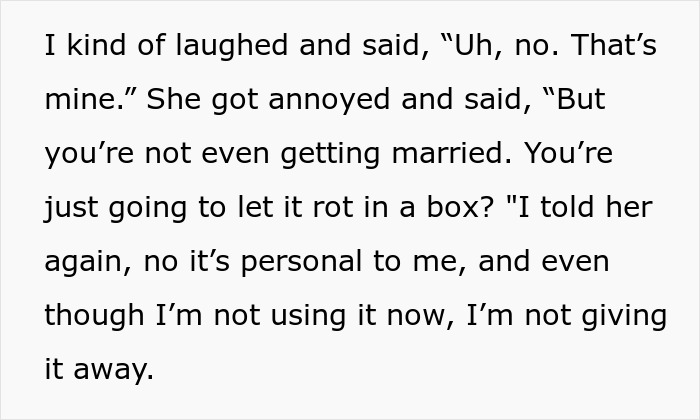 I kind of laughed and said, “Uh, no. That’s mine.” She got annoyed and said, “But you’re not even getting married. You’re just going to let it rot in a box? "I told her again, no it’s personal to me, and even though I’m not using it now, I’m not giving it away.